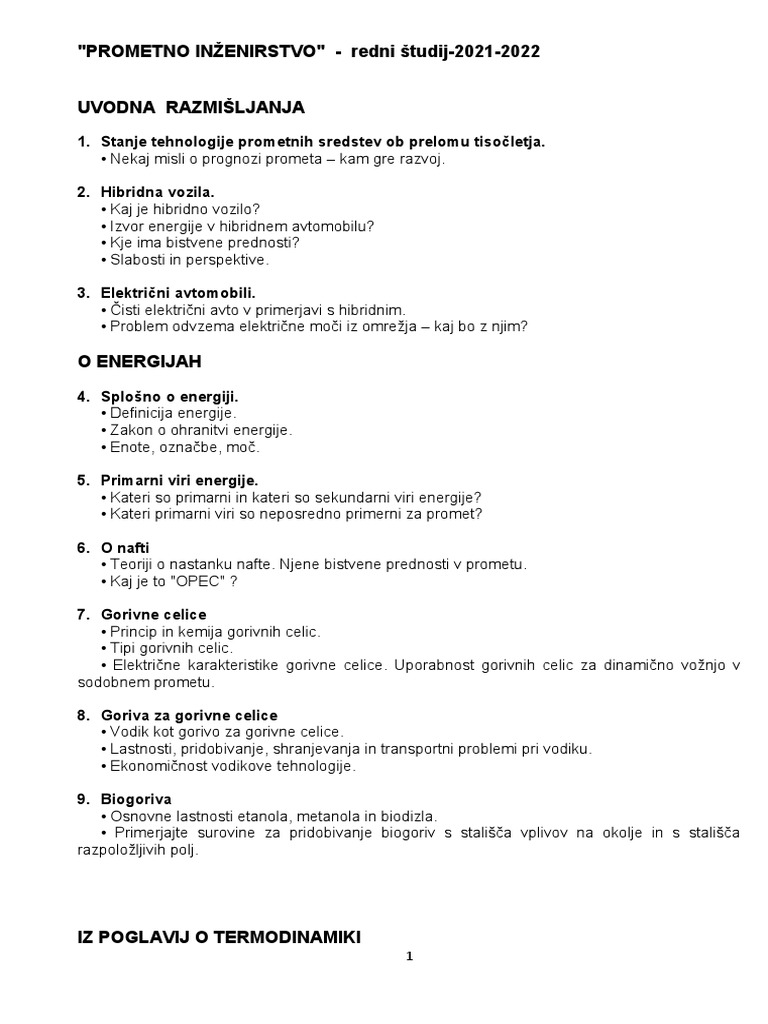 "PROMETNO INŽENIRSTVO" - redni študij-2021-2022

UVODNA RAZMIŠLJANJA

1. Stanje tehnologije prometnih sredstev ob prelomu tisočletja.
• Nekaj misli o prognozi prometa – kam gre razvoj.

2. Hibridna vozila.
• Kaj je hibridno vozilo?
• Izvor energije v hibridnem avtomobilu?
• Kje ima bistvene prednosti?
• Slabosti in perspektive.

3. Električni avtomobili.
• Čisti električni avto v primerjavi s hibridnim.
• Problem odvzema električne moči iz omrežja – kaj bo z njim?

O ENERGIJAH

4. Splošno o energiji.
• Definicija energije.
• Zakon o ohranitvi energije.
• Enote, označbe, moč.

5. Primarni viri energije.
• Kateri so primarni in kateri so sekundarni viri energije?
• Kateri primarni viri so neposredno primerni za promet?

6. O nafti
• Teoriji o nastanku nafte. Njene bistvene prednosti v prometu.
• Kaj je to "OPEC" ?

7. Gorivne celice
• Princip in kemija gorivnih celic.
• Tipi gorivnih celic.
• Električne karakteristike gorivne celice. Uporabnost gorivnih celic za dinamično vožnjo v sodobnem prometu.

8. Goriva za gorivne celice
• Vodik kot gorivo za gorivne celice.
• Lastnosti, pridobivanje, shranjevanja in transportni problemi pri vodiku.
• Ekonomičnost vodikove tehnologije.

9. Biogoriva
• Osnovne lastnosti etanola, metanola in biodizla.
• Primerjajte surovine za pridobivanje biogoriv s stališča vplivov na okolje in s stališča razpoložljivih polj.

IZ POGLAVIJ O TERMODINAMIKI

1